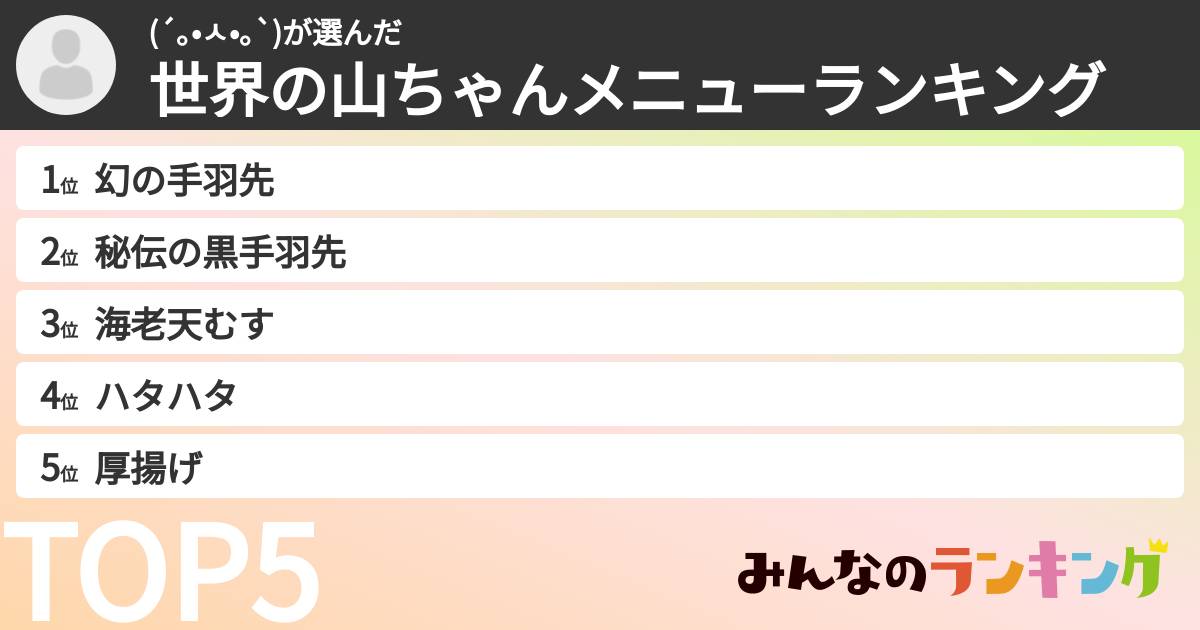 (´｡•ㅅ•｡`)が選んだ
世界の山ちゃんメニューランキング

1位 幻の手羽先
2位 秘伝の黒手羽先
3位 海老天むす
4位 ハタハタ
5位 厚揚げ

TOP5

みんなのランキング